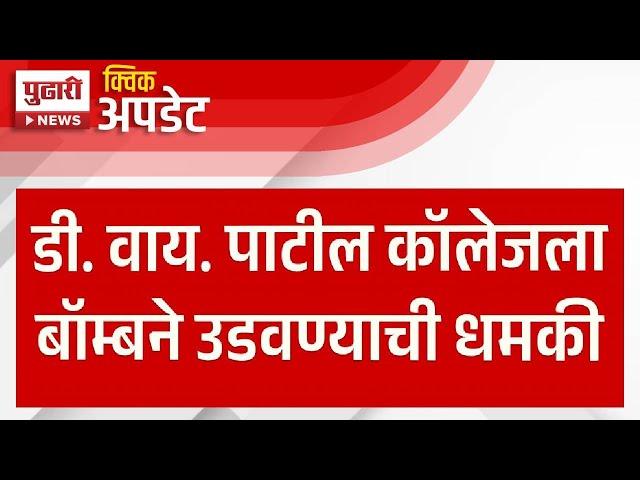 पुढारी
NEWS
क्विक
अपडेट

डी. वाय. पाटील कॉलेजला बॉम्बने उडवण्याची धमकी